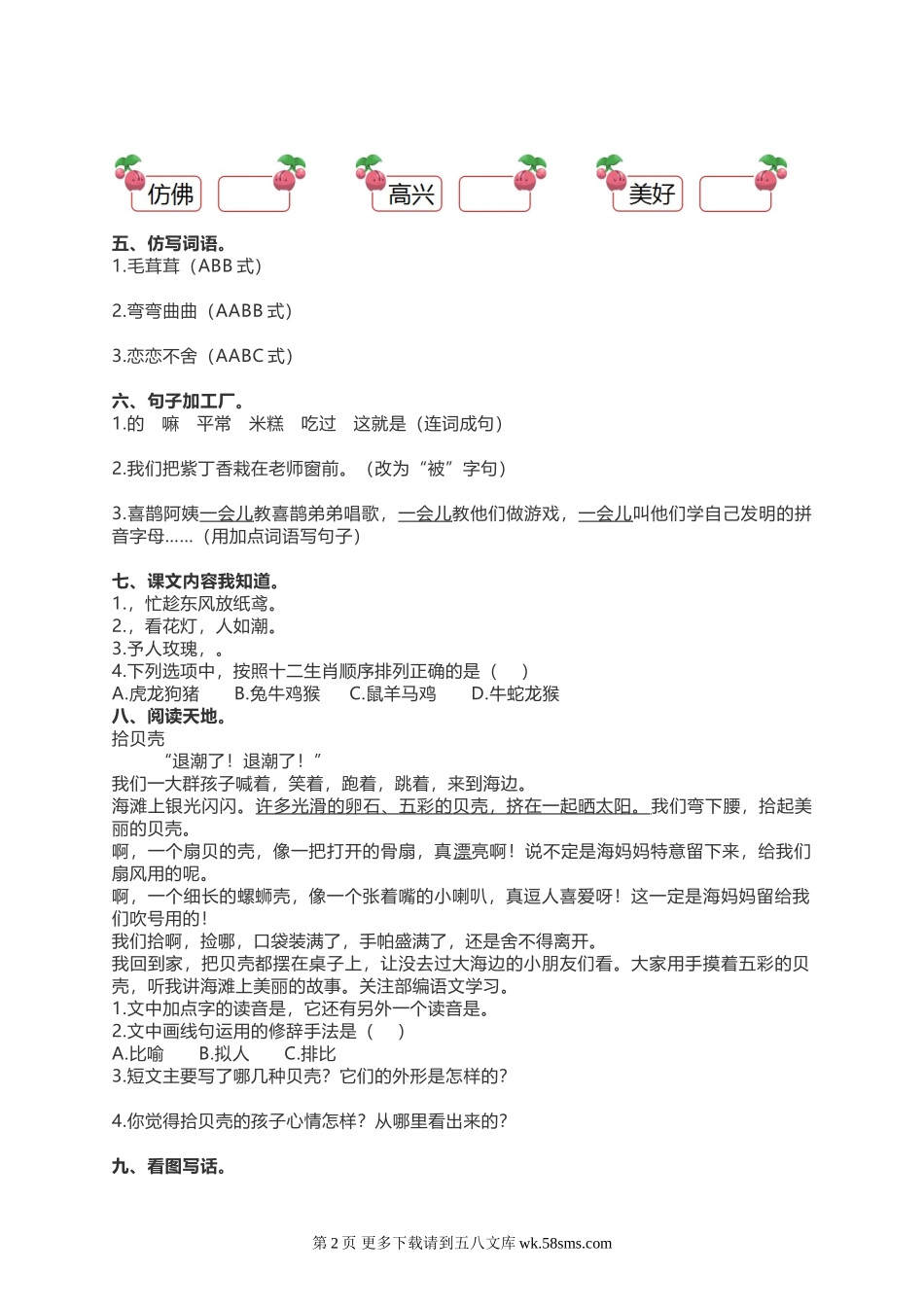 仿佛

高兴

美好

五、仿写词语。
1.毛茸茸（ABB 式）

2.弯弯曲曲（AABB 式）

3.恋恋不舍（AABC 式）

六、句子加工厂。
1.的　嘛　平常　米糕　吃过　这就是（连词成句）

2.我们把紫丁香栽在老师窗前。（改为“被”字句）

3.喜鹊阿姨一会儿教喜鹊弟弟唱歌，一会儿教他们做游戏，一会儿叫他们学自己发明的拼音字母……（用加点词语写句子）

七、课文内容我知道。
1.，忙趁东风放纸鸢。
2.，看花灯，人如潮。
3.予人玫瑰，。
4.下列选项中，按照十二生肖顺序排列正确的是（　）
A.虎龙狗猪　B.兔牛鸡猴　C.鼠羊马鸡　D.牛蛇龙猴
八、阅读天地。
拾贝壳
“退潮了！退潮了！”
我们一大群孩子喊着，笑着，跑着，跳着，来到海边。
海滩上银光闪闪。许多光滑的卵石、五彩的贝壳，挤在一起晒太阳。我们弯下腰，拾起美丽的贝壳。
啊，一个扇贝的壳，像一把打开的骨扇，真漂亮啊！说不定是海妈妈特意留下来，给我们扇风用的呢。
啊，一个细长的螺蛳壳，像一个张着嘴的小喇叭，真逗人喜爱呀！这一定是海妈妈留给我们吹号用的！
我们拾啊，捡哪，口袋装满了，手帕盛满了，还是舍不得离开。
我回到家，把贝壳都摆在桌子上，让没去过大海边的小朋友们看。大家用手摸着五彩的贝壳，听我讲海滩上美丽的故事。关注部编语文学习。
1.文中加点字的读音是，它还有另外一个读音是。
2.文中画线句运用的修辞手法是（　）
A.比喻　B.拟人　C.排比
3.短文主要写了哪几种贝壳？它们的外形是怎样的？

4.你觉得拾贝壳的孩子心情怎样？从哪里看出来的？

九、看图写话。

第 2 页 更多下载请到五八文库 wk.58sms.com